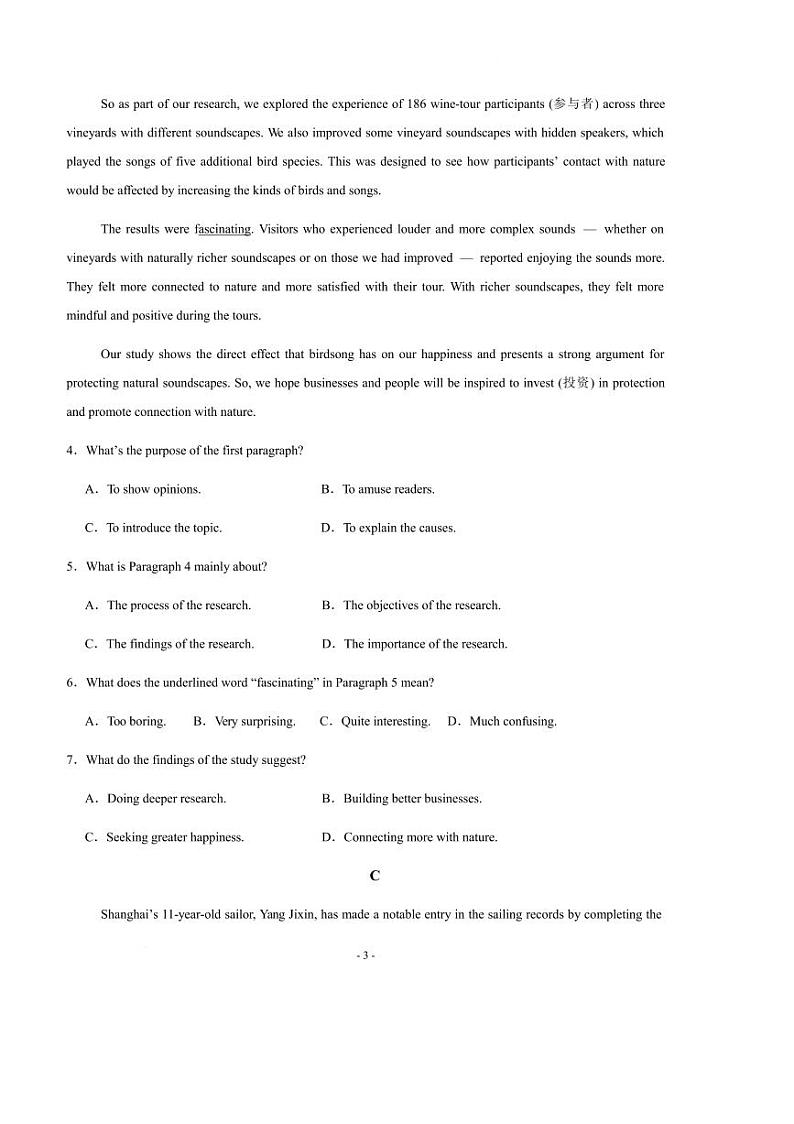 So as part of our research, we explored the experience of 186 wine-tour participants (参与者) across three vineyards with different soundscapes. We also improved some vineyard soundscapes with hidden speakers, which played the songs of five additional bird species. This was designed to see how participants' contact with nature would be affected by increasing the kinds of birds and songs.

The results were fascinating. Visitors who experienced louder and more complex sounds — whether on vineyards with naturally richer soundscapes or on those we had improved — reported enjoying the sounds more. They felt more connected to nature and more satisfied with their tour. With richer soundscapes, they felt more mindful and positive during the tours.

Our study shows the direct effect that birdsong has on our happiness and presents a strong argument for protecting natural soundscapes. So, we hope businesses and people will be inspired to invest (投资) in protection and promote connection with nature.

4．What's the purpose of the first paragraph?

A．To show opinions.
B．To amuse readers.

C．To introduce the topic.
D．To explain the causes.

5．What is Paragraph 4 mainly about?

A．The process of the research.
B．The objectives of the research.

C．The findings of the research.
D．The importance of the research.

6．What does the underlined word "fascinating" in Paragraph 5 mean?

A．Too boring.   B．Very surprising.   C．Quite interesting.   D．Much confusing.

7．What do the findings of the study suggest?

A．Doing deeper research.
B．Building better businesses.

C．Seeking greater happiness.
D．Connecting more with nature.

C

Shanghai's 11-year-old sailor, Yang Jixin, has made a notable entry in the sailing records by completing the

- 3 -